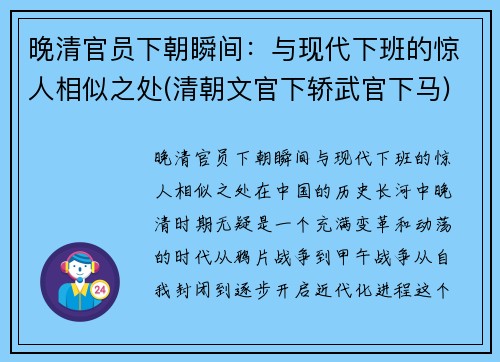 晚清官员下朝瞬间：与现代下班的惊人相似之处(清朝文官下轿武官下马)

晚清官员下朝瞬间与现代下班的惊人相似之处在中国的历史长河中晚清时期无疑是一个充满变革和动荡的时代从鸦片战争到甲午战争从自我封闭到逐步开启近代化进程这个

24